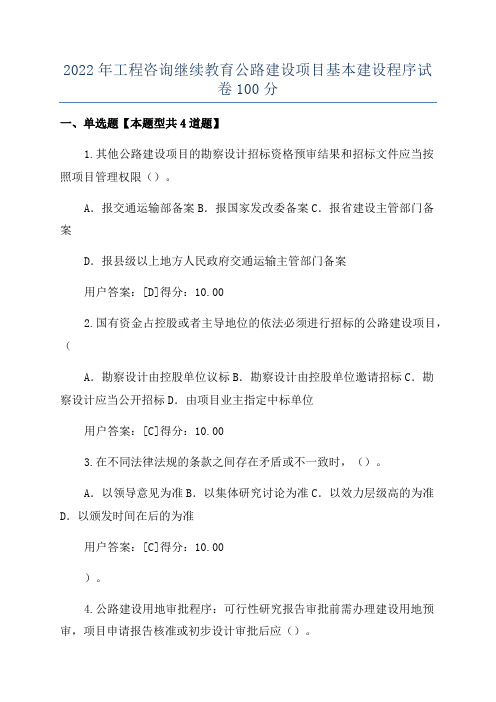 2022年工程咨询继续教育公路建设项目基本建设程序试卷100分

一、单选题【本题型共4道题】

1.其他公路建设项目的勘察设计招标资格预审结果和招标文件应当按照项目管理权限（）。

A．报交通运输部备案 B．报国家发改委备案 C．报省建设主管部门备案

D．报县级以上地方人民政府交通运输主管部门备案

用户答案：[D]得分：10.00

2.国有资金占控股或者主导地位的依法必须进行招标的公路建设项目，（

A．勘察设计由控股单位议标 B．勘察设计由控股单位邀请招标 C．勘察设计应当公开招标 D．由项目业主指定中标单位

用户答案：[C]得分：10.00

3.在不同法律法规的条款之间存在矛盾或不一致时，（）。

A．以领导意见为准 B．以集体研究讨论为准 C．以效力层级高的为准 D．以颁发时间在后的为准

用户答案：[C]得分：10.00

）。

4.公路建设用地审批程序：可行性研究报告审批前需办理建设用地预审，项目申请报告核准或初步设计审批后应（）。